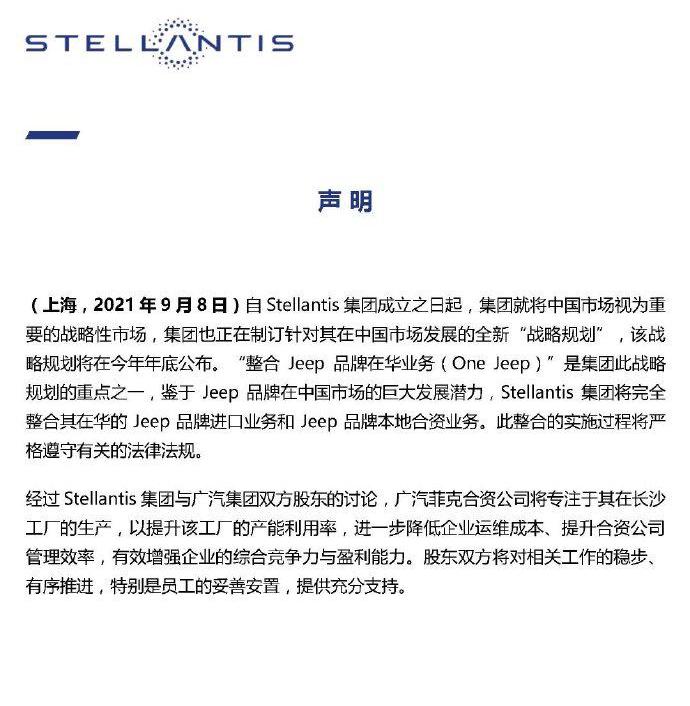 STELLANTIS

声明

（上海，2021 年 9 月 8 日）自 Stellantis 集团成立之日起，集团就将中国市场视为重要的战略性市场，集团也正在制订针对其在中国市场发展的全新“战略规划”，该战略规划将在今年年底公布。“整合 Jeep 品牌在华业务（One Jeep）”是集团此战略规划的重点之一，鉴于 Jeep 品牌在中国市场的巨大发展潜力，Stellantis 集团将完全整合其在华的 Jeep 品牌进口业务和 Jeep 品牌本地合资业务。此整合的实施过程将严格遵守有关的法律法规。

经过 Stellantis 集团与广汽集团双方股东的讨论，广汽菲克合资公司将专注于其在长沙工厂的生产，以提升该工厂的产能利用率，进一步降低企业运维成本、提升合资公司管理效率，有效增强企业的综合竞争力与盈利能力。股东双方将对相关工作的稳步、有序推进，特别是员工的妥善安置，提供充分支持。